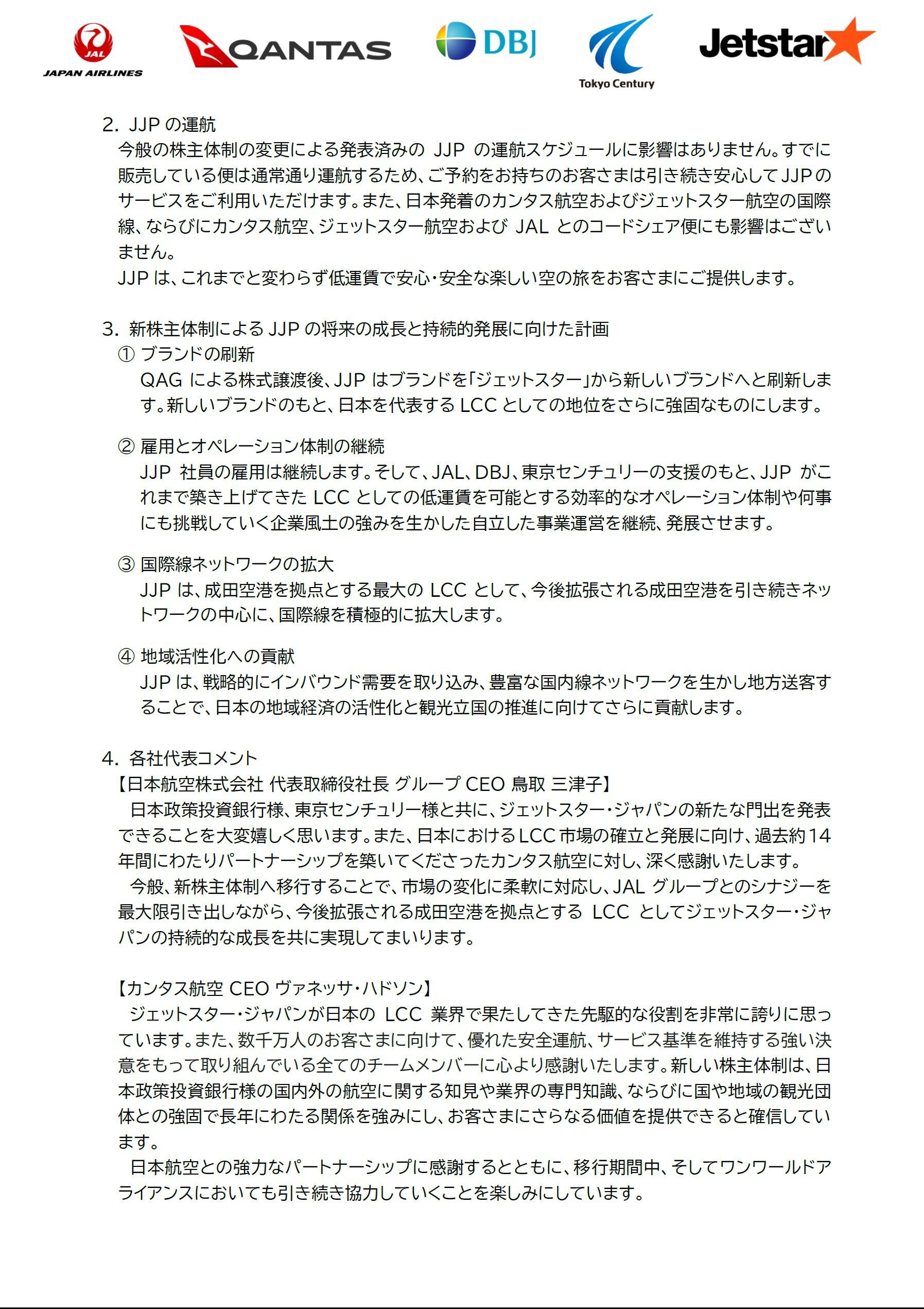 JAL
JAPAN AIRLINES

QANTAS

DBJ

Tokyo Century

Jetstar

2. JJP の運航
今般の株主体制の変更による発表済みの JJP の運航スケジュールに影響はありません。すでに販売している便は通常通り運航するため、ご予約をお持ちのお客さまは引き続き安心して JJP のサービスをご利用いただけます。また、日本発着のカンタス航空およびジェットスター航空の国際線、ならびにカンタス航空、ジェットスター航空および JAL とのコードシェア便にも影響はございません。
JJP は、これまでと変わらず低運賃で安心・安全な楽しい空の旅をお客さまにご提供します。

3. 新株主体制による JJP の将来の成長と持続的発展に向けた計画
① ブランドの刷新
QAG による株式譲渡後、JJP はブランドを「ジェットスター」から新しいブランドへと刷新します。新しいブランドのもと、日本を代表する LCC としての地位をさらに強固なものにします。

② 雇用とオペレーション体制の継続
JJP 社員の雇用は継続します。そして、JAL、DBJ、東京センチュリーの支援のもと、JJP がこれまで築き上げてきた LCC としての低運賃を可能とする効率的なオペレーション体制や何事にも挑戦していく企業風土の強みを生かした自立した事業運営を継続、発展させます。

③ 国際線ネットワークの拡大
JJP は、成田空港を拠点とする最大の LCC として、今後拡張される成田空港を引き続きネットワークの中心に、国際線を積極的に拡大します。

④ 地域活性化への貢献
JJP は、戦略的にインバウンド需要を取り込み、豊富な国内線ネットワークを生かし地方送客することで、日本の地域経済の活性化と観光立国の推進に向けてさらに貢献します。

4. 各社代表コメント
【日本航空株式会社 代表取締役社長 グループ CEO 鳥取 三津子】
日本政策投資銀行様、東京センチュリー様と共に、ジェットスター・ジャパンの新たな門出を発表できることを大変嬉しく思います。また、日本における LCC 市場の確立と発展に向け、過去約 14 年間にわたりパートナーシップを築いてくださったカンタス航空に対し、深く感謝いたします。
今般、新株主体制へ移行することで、市場の変化に柔軟に対応し、JAL グループとのシナジーを最大限引き出しながら、今後拡張される成田空港を拠点とする LCC としてジェットスター・ジャパンの持続的な成長を共に実現してまいります。

【カンタス航空 CEO ヴァネッサ・ハドソン】
ジェットスター・ジャパンが日本の LCC 業界で果たしてきた先駆的な役割を非常に誇りに思っています。また、数千万人のお客さまに向けて、優れた安全運航、サービス基準を維持する強い決意をもって取り組んでいる全てのチームメンバーに心より感謝いたします。新しい株主体制は、日本政策投資銀行様の国内外の航空に関する知見や業界の専門知識、ならびに国や地域の観光団体との強固で長年にわたる関係を強みにし、お客さまにさらなる価値を提供できると確信しています。
日本航空との強力なパートナーシップに感謝するとともに、移行期間中、そしてワンワールドアライアンスにおいても引き続き協力していくことを楽しみにしています。